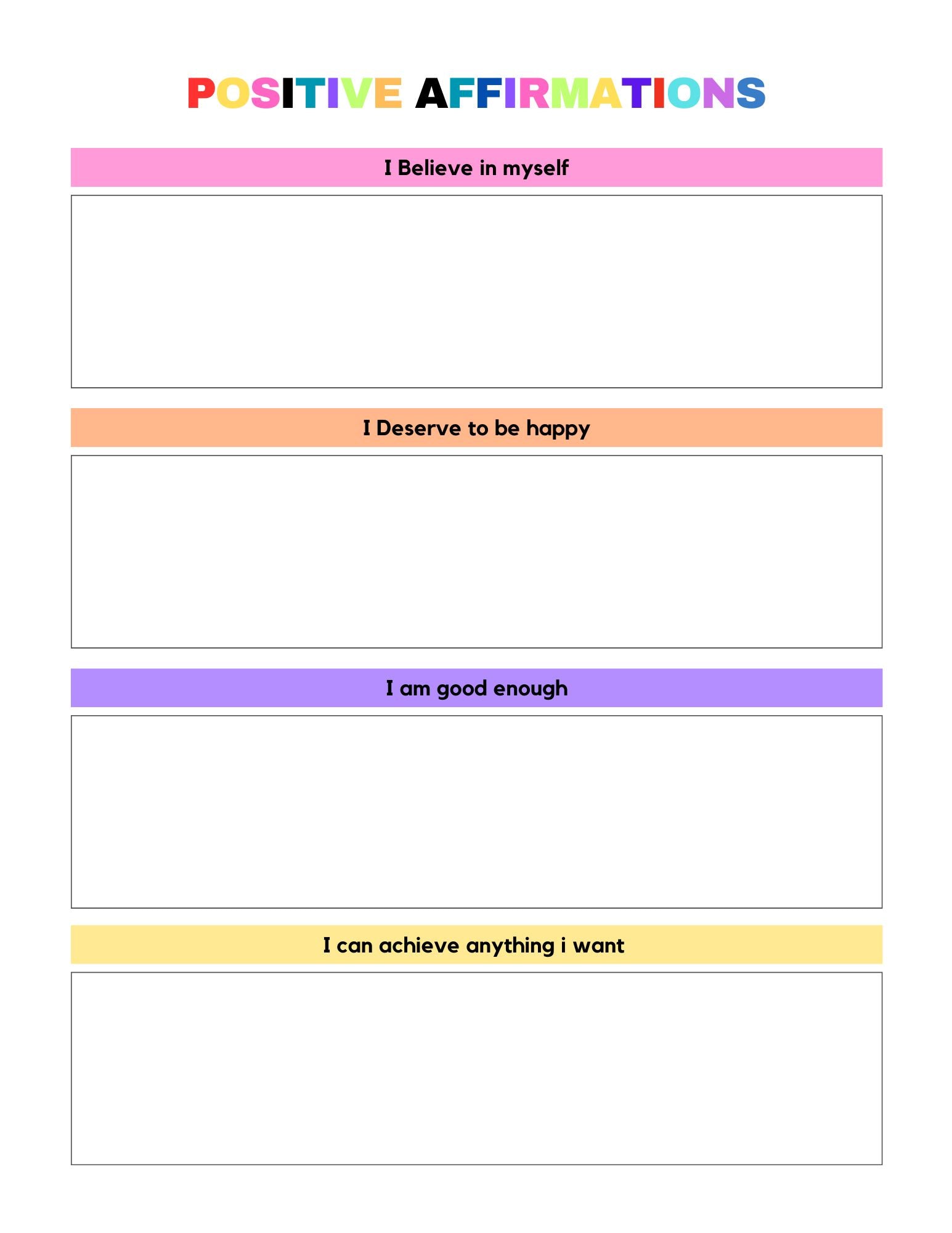 POSITIVE AFFIRMATIONS

I Believe in myself

I Deserve to be happy

I am good enough

I can achieve anything i want